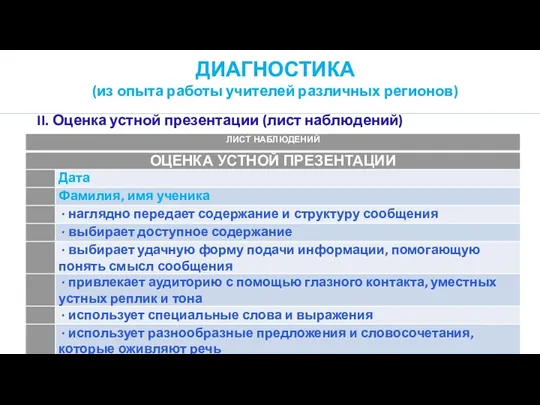 ДИАГНОСТИКА
(из опыта работы учителей различных регионов)

II. Оценка устной презентации (лист наблюдений)

| ЛИСТ НАБЛЮДЕНИЙ | |
|---|---|
| ОЦЕНКА УСТНОЙ ПРЕЗЕНТАЦИИ | |
| | Дата |
| | Фамилия, имя ученика |
| | · наглядно передает содержание и структуру сообщения |
| | · выбирает доступное содержание |
| | · выбирает удачную форму подачи информации, помогающую понять смысл сообщения |
| | · привлекает аудиторию с помощью глазного контакта, уместных устных реплик и тона |
| | · использует специальные слова и выражения |
| | · использует разнообразные предложения и словосочетания, которые оживляют речь |